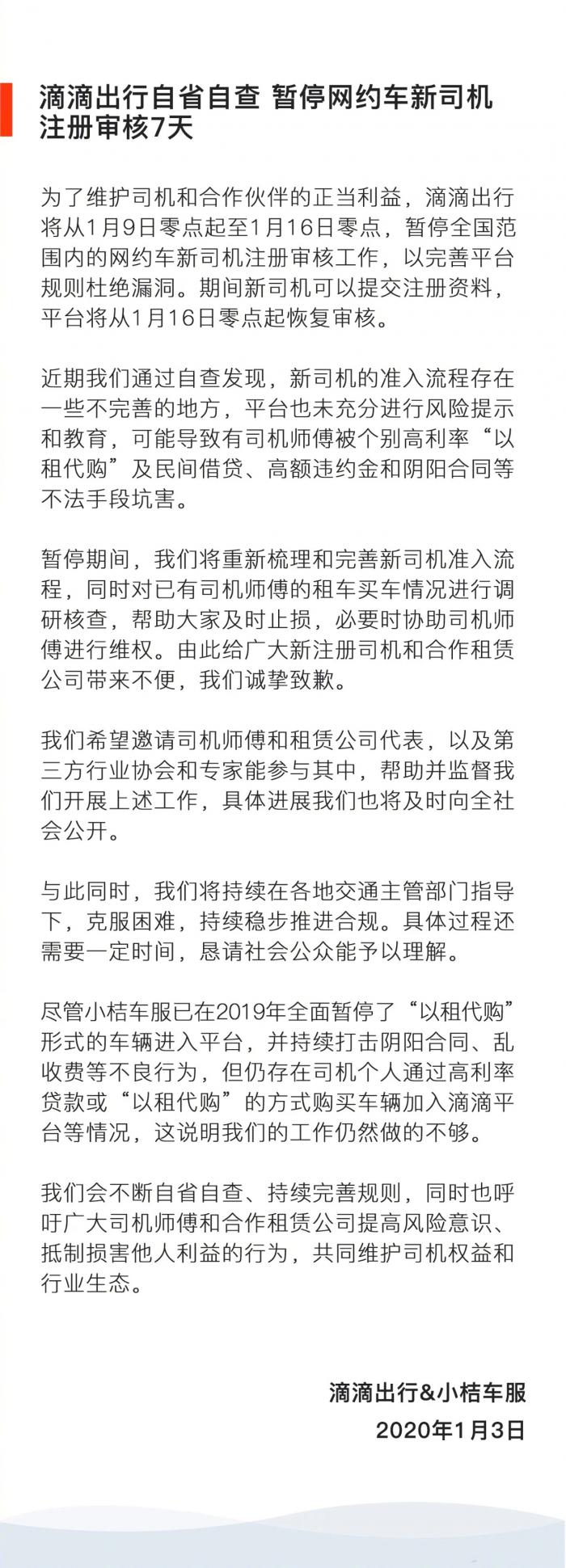 滴滴出行自省自查 暂停网约车新司机注册审核7天

为了维护司机和合作伙伴的正当利益，滴滴出行将从1月9日零点起至1月16日零点，暂停全国范围内的网约车新司机注册审核工作，以完善平台规则杜绝漏洞。期间新司机可以提交注册资料，平台将从1月16日零点起恢复审核。

近期我们通过自查发现，新司机的准入流程存在一些不完善的地方，平台也未充分进行风险提示和教育，可能导致有司机师傅被个别高利率“以租代购”及民间借贷、高额违约金和阴阳合同等不法手段坑害。

暂停期间，我们将重新梳理和完善新司机准入流程，同时对已有司机师傅的租车买车情况进行调研核查，帮助大家及时止损，必要时协助司机师傅进行维权。由此给广大新注册司机和合作租赁公司带来不便，我们诚挚致歉。

我们希望邀请司机师傅和租赁公司代表，以及第三方行业协会和专家能参与其中，帮助并监督我们开展上述工作，具体进展我们也将及时向全社会公开。

与此同时，我们将持续在各地交通主管部门指导下，克服困难，持续稳步推进合规。具体过程还需要一定时间，恳请社会公众能予以理解。

尽管小桔车服已在2019年全面暂停了“以租代购”形式的车辆进入平台，并持续打击阴阳合同、乱收费等不良行为，但仍存在司机个人通过高利率贷款或“以租代购”的方式购买车辆加入滴滴平台等情况，这说明我们的工作仍然做的不够。

我们会不断自省自查、持续完善规则，同时也呼吁广大司机师傅和合作租赁公司提高风险意识、抵制损害他人利益的行为，共同维护司机权益和行业生态。

滴滴出行&小桔车服
2020年1月3日